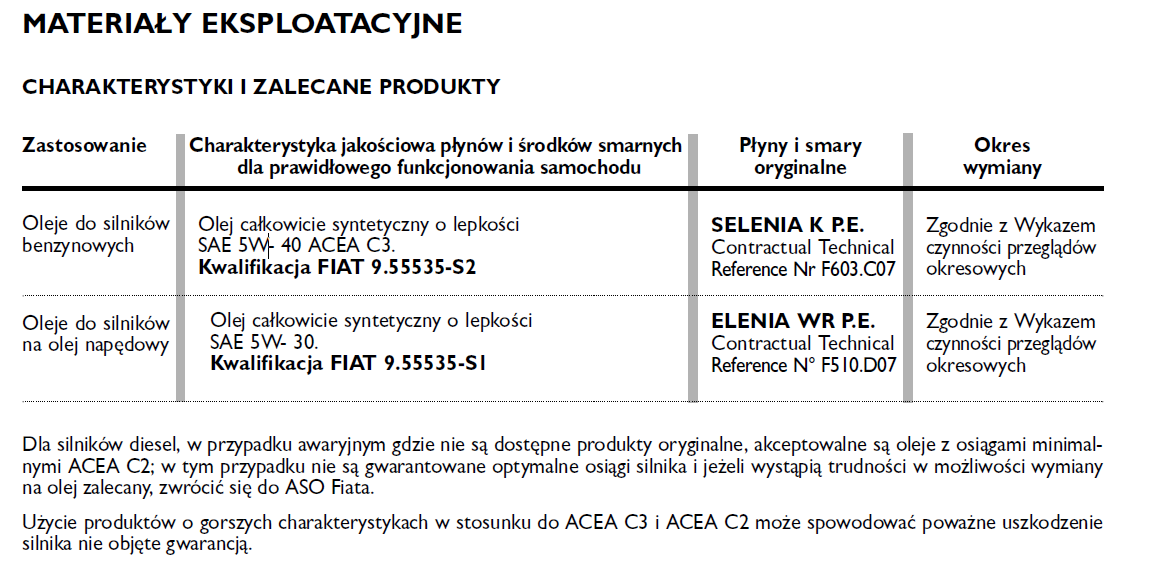 MATERIAŁY EKSPLOATACYJNE

CHARAKTERYSTYKI I ZALECANE PRODUKTY

| Zastosowanie | Charakterystyka jakościowa płynów i środków smarnych dla prawidłowego funkcjonowania samochodu | Płyny i smary oryginalne | Okres wymiany |
|---|---|---|---|
| Oleje do silników benzynowych | Olej całkowicie syntetyczny o lepkości SAE 5W- 40 ACEA C3. **Kwalifikacja FIAT 9.55535-S2** | **SELENIA K P.E.** Contractual Technical Reference Nr F603.C07 | Zgodnie z Wykazem czynności przeglądów okresowych |
| Oleje do silników na olej napędowy | Olej całkowicie syntetyczny o lepkości SAE 5W- 30. **Kwalifikacja FIAT 9.55535-S1** | **ELENIA WR P.E.** Contractual Technical Reference N° F510.D07 | Zgodnie z Wykazem czynności przeglądów okresowych |

Dla silników diesel, w przypadku awaryjnym gdzie nie są dostępne produkty oryginalne, akceptowalne są oleje z osiągami minimalnymi ACEA C2; w tym przypadku nie są gwarantowane optymalne osiągi silnika i jeżeli wystąpią trudności w możliwości wymiany na olej zalecany, zwrócić się do ASO Fiata.

Użycie produktów o gorszych charakterystykach w stosunku do ACEA C3 i ACEA C2 może spowodować poważne uszkodzenie silnika nie objęte gwarancją.